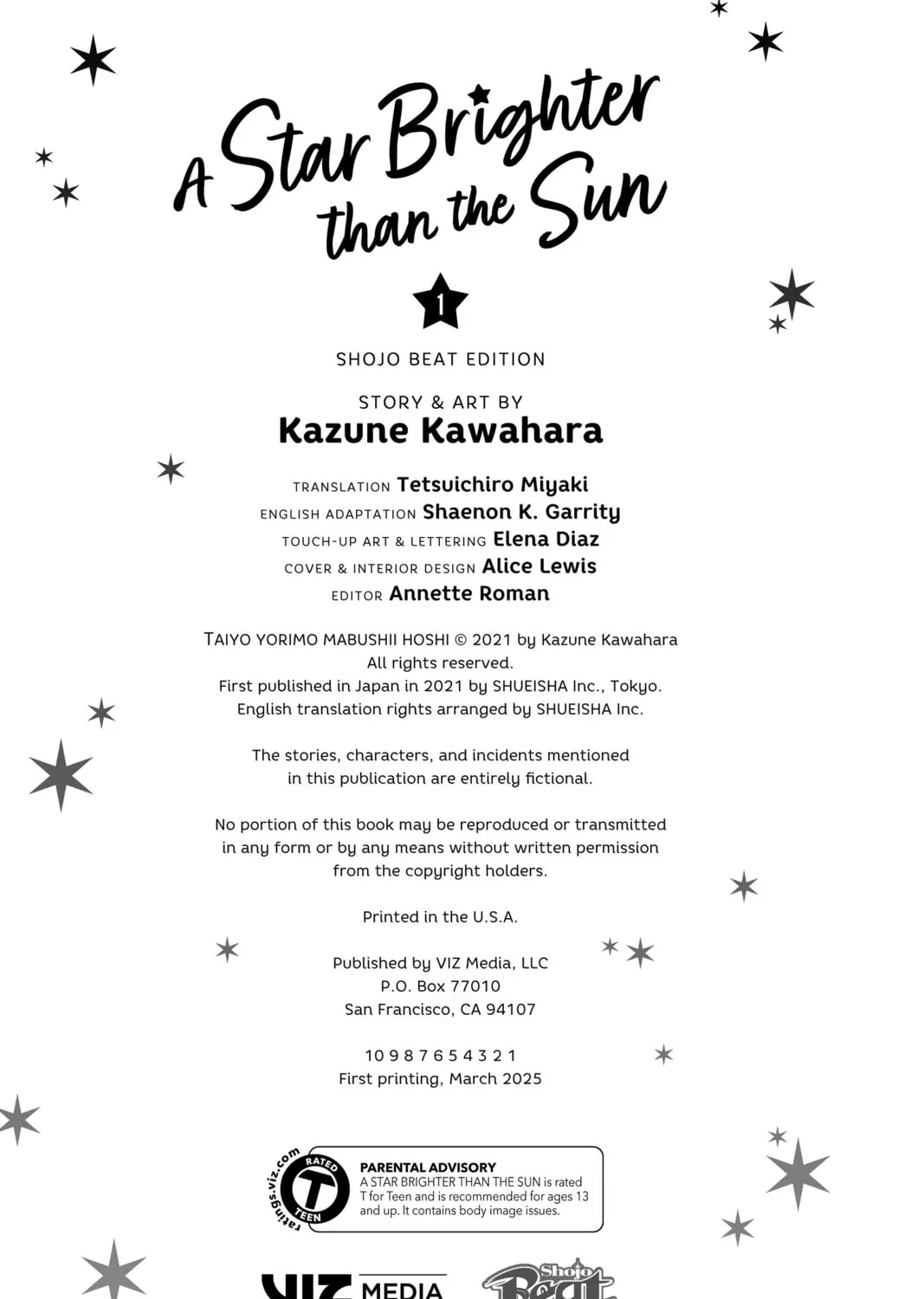 A Star Brighter than the Sun

1

SHOJO BEAT EDITION

STORY & ART BY
Kazune Kawahara

TRANSLATION Tetsuichiro Miyaki
ENGLISH ADAPTATION Shaenon K. Garrity
TOUCH-UP ART & LETTERING Elena Diaz
COVER & INTERIOR DESIGN Alice Lewis
EDITOR Annette Roman

TAIYO YORIMO MABUSHII HOSHI © 2021 by Kazune Kawahara
All rights reserved.
First published in Japan in 2021 by SHUEISHA Inc., Tokyo.
English translation rights arranged by SHUEISHA Inc.

The stories, characters, and incidents mentioned in this publication are entirely fictional.

No portion of this book may be reproduced or transmitted in any form or by any means without written permission from the copyright holders.

Printed in the U.S.A.

Published by VIZ Media, LLC
P.O. Box 77010
San Francisco, CA 94107

10 9 8 7 6 5 4 3 2 1
First printing, March 2025

ratings.viz.com RATED T TEEN

PARENTAL ADVISORY
A STAR BRIGHTER THAN THE SUN is rated T for Teen and is recommended for ages 13 and up. It contains body image issues.

VIZ MEDIA

Shojo Beat